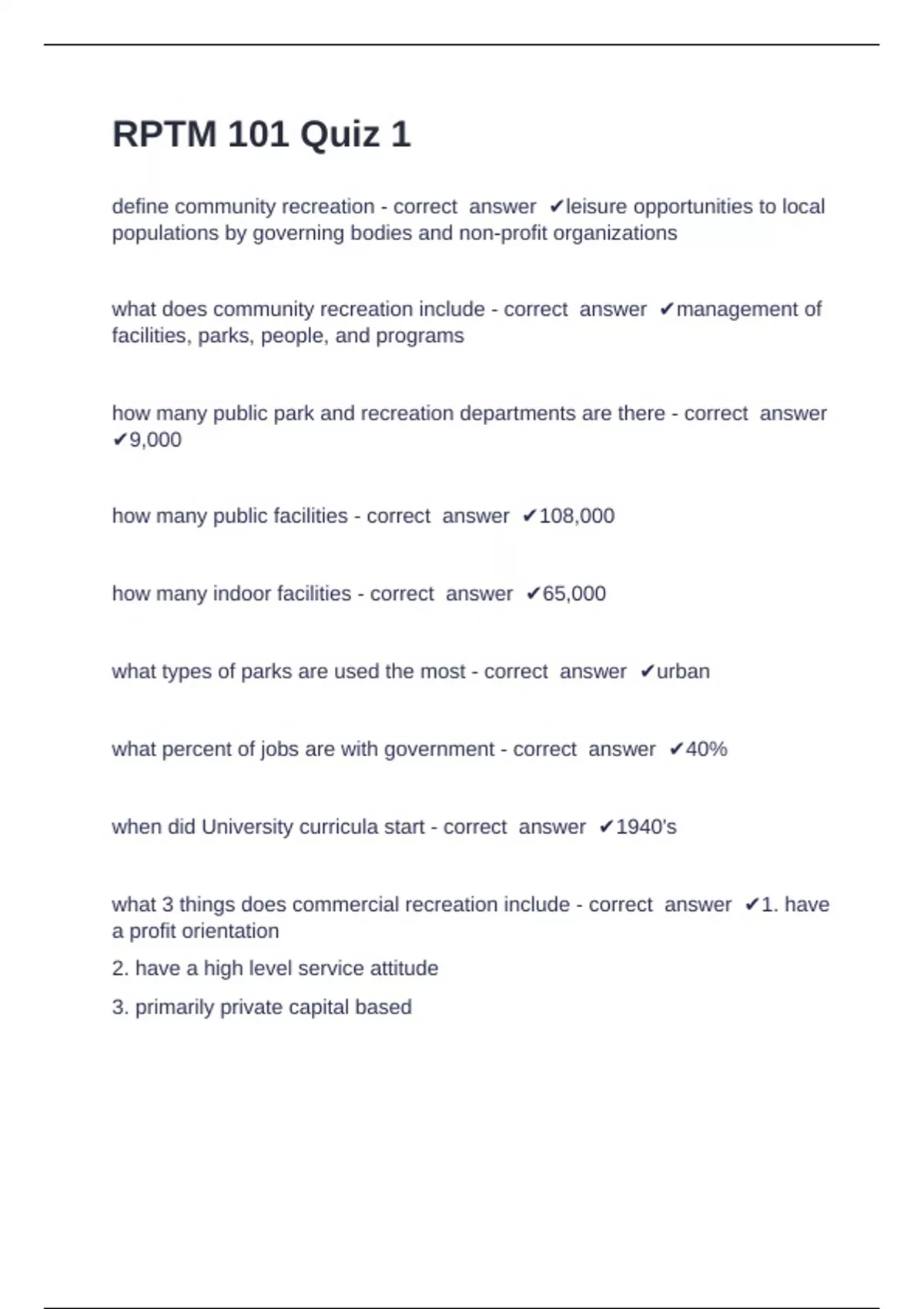 RPTM 101 Quiz 1

define community recreation - correct answer ✔leisure opportunities to local populations by governing bodies and non-profit organizations

what does community recreation include - correct answer ✔management of facilities, parks, people, and programs

how many public park and recreation departments are there - correct answer ✔9,000

how many public facilities - correct answer ✔108,000

how many indoor facilities - correct answer ✔65,000

what types of parks are used the most - correct answer ✔urban

what percent of jobs are with government - correct answer ✔40%

when did University curricula start - correct answer ✔1940's

what 3 things does commercial recreation include - correct answer ✔1. have a profit orientation

2. have a high level service attitude

3. primarily private capital based